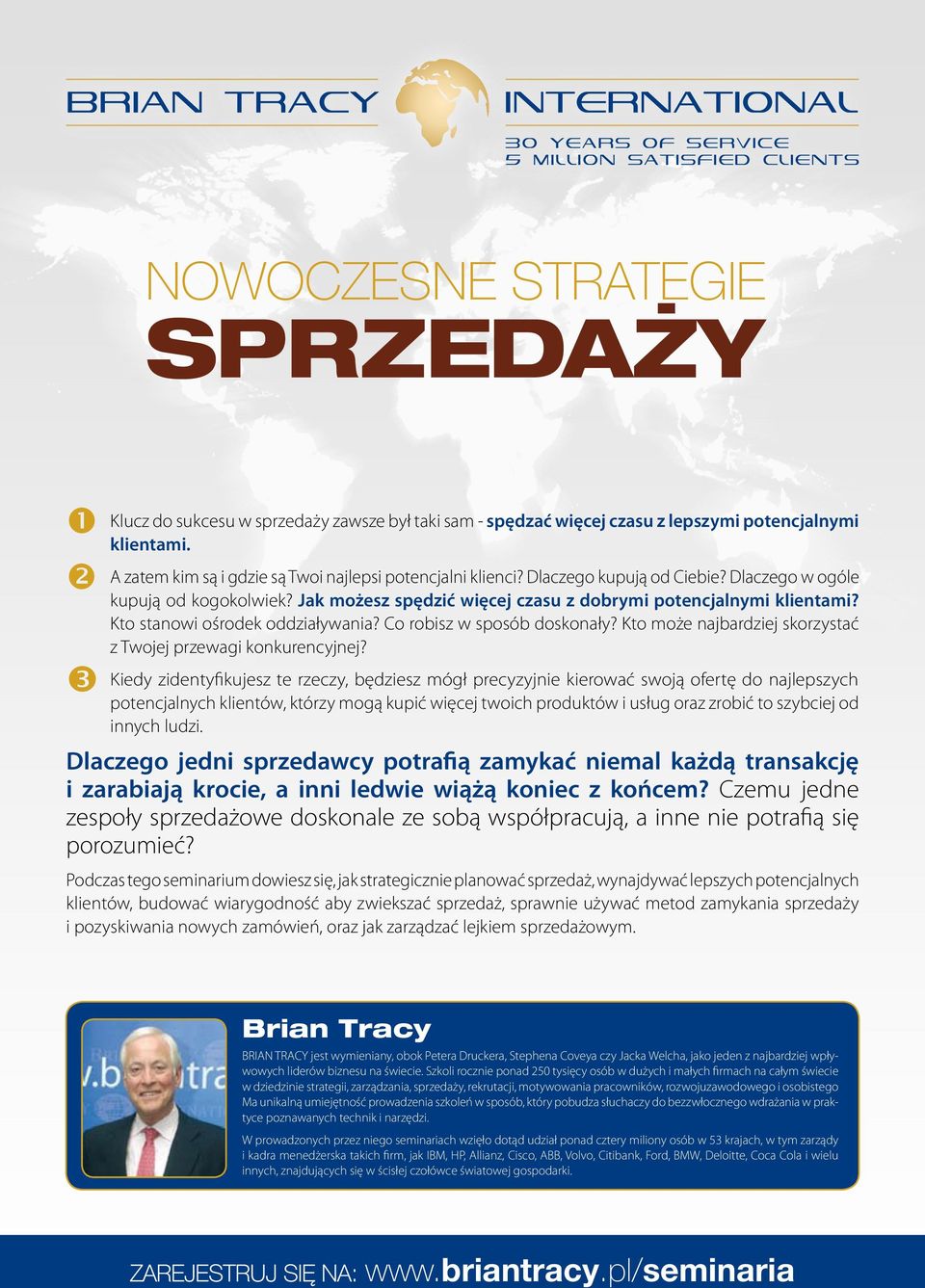 BRIAN TRACY INTERNATIONAL

30 YEARS OF SERVICE
5 MILLION SATISFIED CLIENTS

NOWOCZESNE STRATEGIE
SPRZEDAŻY

1 Klucz do sukcesu w sprzedaży zawsze był taki sam - spędzać więcej czasu z lepszymi potencjalnymi klientami.

2 A zatem kim są i gdzie są Twoi najlepsi potencjalni klienci? Dlaczego kupują od Ciebie? Dlaczego w ogóle kupują od kogokolwiek? Jak możesz spędzić więcej czasu z dobrymi potencjalnymi klientami? Kto stanowi ośrodek oddziaływania? Co robisz w sposób doskonały? Kto może najbardziej skorzystać z Twojej przewagi konkurencyjnej?

3 Kiedy zidentyfikujesz te rzeczy, będziesz mógł precyzyjnie kierować swoją ofertę do najlepszych potencjalnych klientów, którzy mogą kupić więcej twoich produktów i usług oraz zrobić to szybciej od innych ludzi.

Dlaczego jedni sprzedawcy potrafią zamykać niemal każdą transakcję i zarabiają krocie, a inni ledwie wiążą koniec z końcem? Czemu jedne zespoły sprzedażowe doskonale ze sobą współpracują, a inne nie potrafią się porozumieć?

Podczas tego seminarium dowiesz się, jak strategicznie planować sprzedaż, wynajdywać lepszych potencjalnych klientów, budować wiarygodność aby zwiekszać sprzedaż, sprawnie używać metod zamykania sprzedaży i pozyskiwania nowych zamówień, oraz jak zarządzać lejkiem sprzedażowym.

Brian Tracy

BRIAN TRACY jest wymieniany, obok Petera Druckera, Stephena Coveya czy Jacka Welcha, jako jeden z najbardziej wpływowych liderów biznesu na świecie. Szkoli rocznie ponad 250 tysięcy osób w dużych i małych firmach na całym świecie w dziedzinie strategii, zarządzania, sprzedaży, rekrutacji, motywowania pracowników, rozwojuzawodowego i osobistego Ma unikalną umiejętność prowadzenia szkoleń w sposób, który pobudza słuchaczy do bezzwłocznego wdrażania w praktyce poznawanych technik i narzędzi.

W prowadzonych przez niego seminariach wzięło dotąd udział ponad cztery miliony osób w 53 krajach, w tym zarządy i kadra menedżerska takich firm, jak IBM, HP, Allianz, Cisco, ABB, Volvo, Citibank, Ford, BMW, Deloitte, Coca Cola i wielu innych, znajdujących się w ścisłej czołówce światowej gospodarki.

ZAREJESTRUJ SIĘ NA: www.briantracy.pl/seminaria